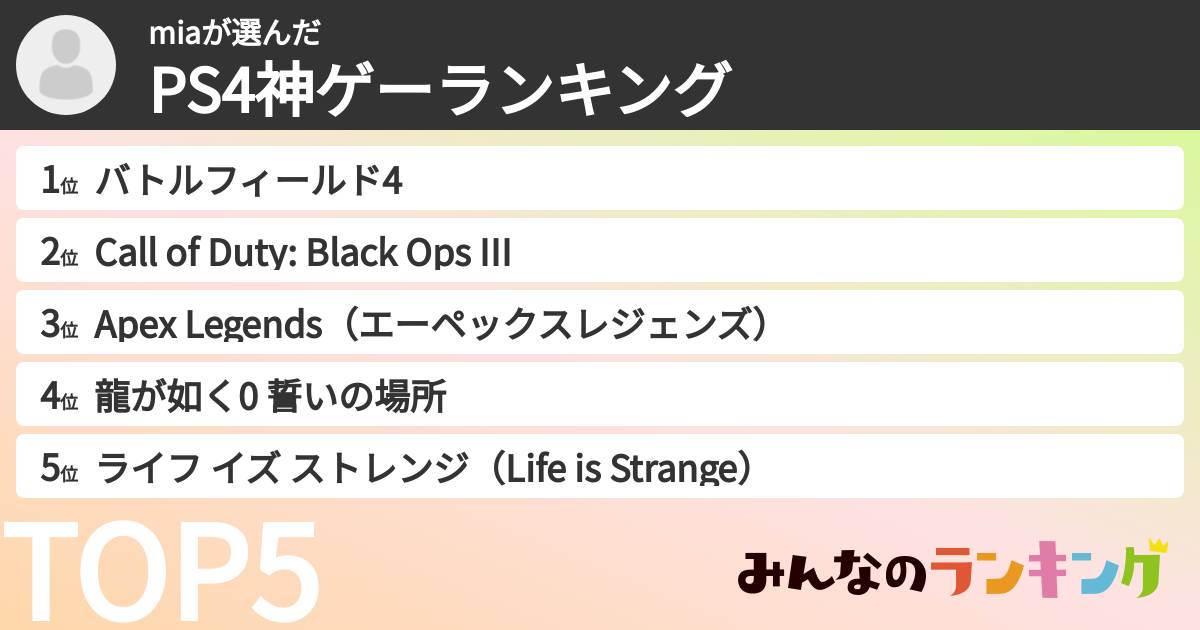 miaが選んだ
PS4神ゲーランキング

1位 バトルフィールド4
2位 Call of Duty: Black Ops III
3位 Apex Legends（エーペックスレジェンズ）
4位 龍が如く0 誓いの場所
5位 ライフ イズ ストレンジ（Life is Strange）

TOP5

みんなのランキング